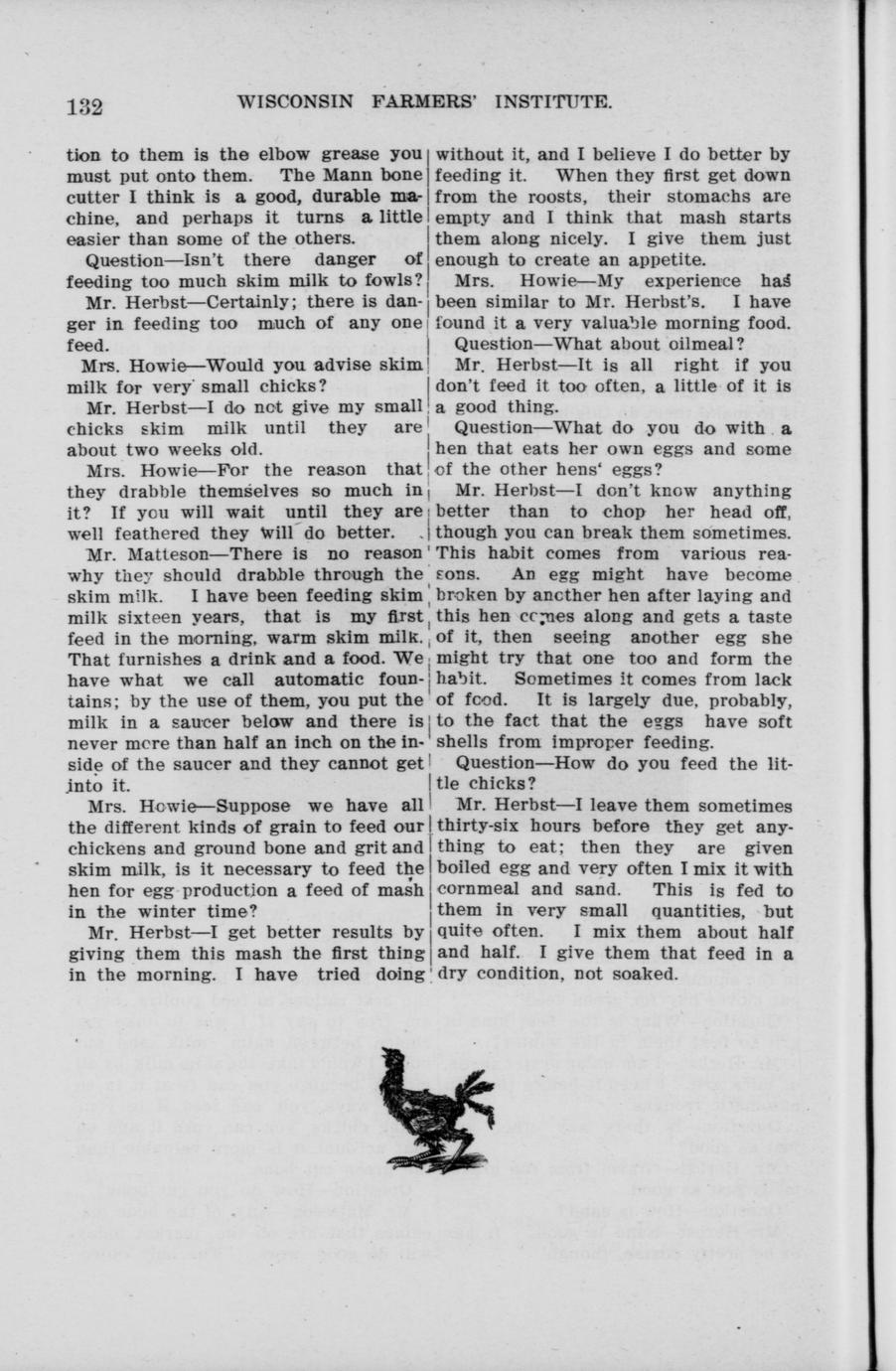 132 WISCONSIN FARMERS' INSTITUTE.

tion to them is the elbow grease you must put onto them. The Mann bone cutter I think is a good, durable machine, and perhaps it turns a little easier than some of the others.

Question—Isn't there danger of feeding too much skim milk to fowls?

Mr. Herbst—Certainly; there is danger in feeding too much of any one feed.

Mrs. Howie—Would you advise skim milk for very small chicks?

Mr. Herbst—I do not give my small chicks skim milk until they are about two weeks old.

Mrs. Howie—For the reason that they drabble themselves so much in it? If you will wait until they are well feathered they will do better.

Mr. Matteson—There is no reason why they should drabble through the skim milk. I have been feeding skim milk sixteen years, that is my first feed in the morning, warm skim milk. That furnishes a drink and a food. We have what we call automatic fountains; by the use of them, you put the milk in a saucer below and there is never more than half an inch on the inside of the saucer and they cannot get into it.

Mrs. Howie—Suppose we have all the different kinds of grain to feed our chickens and ground bone and grit and skim milk, is it necessary to feed the hen for egg production a feed of mash in the winter time?

Mr. Herbst—I get better results by giving them this mash the first thing in the morning. I have tried doing without it, and I believe I do better by feeding it. When they first get down from the roosts, their stomachs are empty and I think that mash starts them along nicely. I give them just enough to create an appetite.

Mrs. Howie—My experience has been similar to Mr. Herbst's. I have found it a very valuable morning food.

Question—What about oilmeal?

Mr. Herbst—It is all right if you don't feed it too often, a little of it is a good thing.

Question—What do you do with a hen that eats her own eggs and some of the other hens' eggs?

Mr. Herbst—I don't know anything better than to chop her head off, though you can break them sometimes. This habit comes from various reasons. An egg might have become broken by another hen after laying and this hen comes along and gets a taste of it, then seeing another egg she might try that one too and form the habit. Sometimes it comes from lack of food. It is largely due, probably, to the fact that the eggs have soft shells from improper feeding.

Question—How do you feed the little chicks?

Mr. Herbst—I leave them sometimes thirty-six hours before they get anything to eat; then they are given boiled egg and very often I mix it with cornmeal and sand. This is fed to them in very small quantities, but quite often. I mix them about half and half. I give them that feed in a dry condition, not soaked.